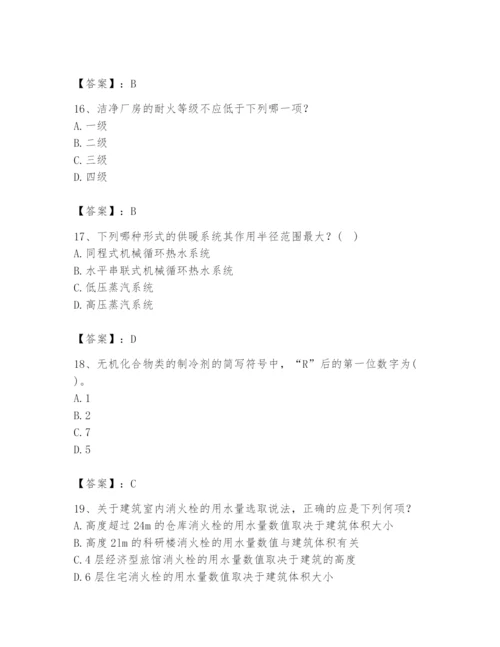 【答案】：B

16、洁净厂房的耐火等级不应低于下列哪一项？
A. 一级
B. 二级
C. 三级
D. 四级

【答案】：B

17、下列哪种形式的供暖系统其作用半径范围最大？（ ）
A. 同程式机械循环热水系统
B. 水平串联式机械循环热水系统
C. 低压蒸汽系统
D. 高压蒸汽系统

【答案】：D

18、无机化合物类的制冷剂的简写符号中，“R”后的第一位数字为（ ）。
A. 1
B. 2
C. 7
D. 5

【答案】：C

19、关于建筑室内消火栓的用水量选取说法，正确的应是下列何项？
A. 高度超过 24m 的仓库消火栓的用水量数值取决于建筑体积大小
B. 高度 21m 的科研楼消火栓的用水量数值与建筑体积有关
C. 4 层经济型旅馆消火栓的用水量数值取决于建筑的高度
D. 6 层住宅消火栓的用水量数值取决于建筑体积大小